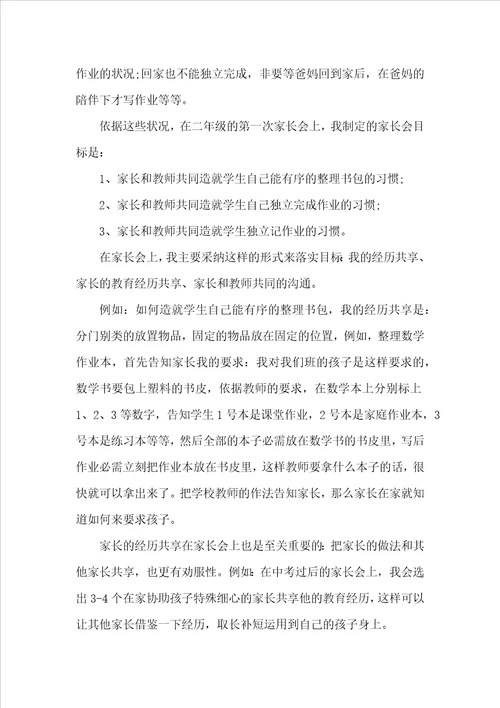 作业的状况;回家也不能独立完成，非要等爸妈回到家后，在爸妈的陪伴下才写作业等等。

依据这些状况，在二年级的第一次家长会上，我制定的家长会目标是：

1、家长和教师共同造就学生自己能有序的整理书包的习惯;

2、家长和教师共同造就学生自己独立完成作业的习惯;

3、家长和教师共同造就学生独立记作业的习惯。

在家长会上，我主要采纳这样的形式来落实目标:我的经历共享、家长的教育经历共享、家长和教师共同的沟通。

例如：如何造就学生自己能有序的整理书包，我的经历共享是：分门别类的放置物品，固定的物品放在固定的位置，例如，整理数学作业本，首先告知家长我的要求：我对我们班的孩子是这样要求的，数学书要包上塑料的书皮，依据教师的要求，在数学本上分别标上1、2、3等数字，告知学生1号本是课堂作业，2号本是家庭作业本，3号本是练习本等等，然后全部的本子必需放在数学书的书皮里，写后作业必需立刻把作业本放在书皮里，这样教师要拿什么本子的话，很快就可以拿出来了。把学校教师的作法告知家长，那么家长在家就知道如何来要求孩子。

家长的经历共享在家长会上也是至关重要的:把家长的做法和其他家长共享，也更有劝服性。例如:在中考过后的家长会上，我会选出3-4个在家协助孩子特殊细心的家长共享他的教育经历，这样可以让其他家长借鉴一下经历，取长补短运用到自己的孩子身上。